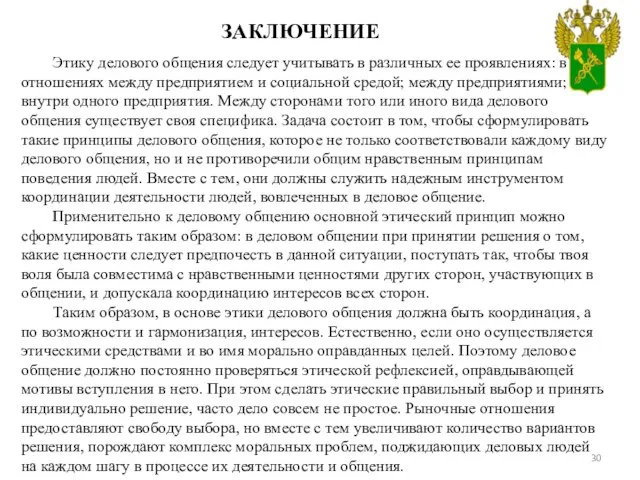 ЗАКЛЮЧЕНИЕ

Этику делового общения следует учитывать в различных ее проявлениях: в отношениях между предприятием и социальной средой; между предприятиями; внутри одного предприятия. Между сторонами того или иного вида делового общения существует своя специфика. Задача состоит в том, чтобы сформулировать такие принципы делового общения, которое не только соответствовали каждому виду делового общения, но и не противоречили общим нравственным принципам поведения людей. Вместе с тем, они должны служить надежным инструментом координации деятельности людей, вовлеченных в деловое общение.

Применительно к деловому общению основной этический принцип можно сформулировать таким образом: в деловом общении при принятии решения о том, какие ценности следует предпочесть в данной ситуации, поступать так, чтобы твоя воля была совместима с нравственными ценностями других сторон, участвующих в общении, и допускала координацию интересов всех сторон.

Таким образом, в основе этики делового общения должна быть координация, а по возможности и гармонизация, интересов. Естественно, если оно осуществляется этическими средствами и во имя морально оправданных целей. Поэтому деловое общение должно постоянно проверяться этической рефлексией, оправдывающей мотивы вступления в него. При этом сделать этические правильный выбор и принять индивидуально решение, часто дело совсем не простое. Рыночные отношения предоставляют свободу выбора, но вместе с тем увеличивают количество вариантов решения, порождают комплекс моральных проблем, поджидающих деловых людей на каждом шагу в процессе их деятельности и общения.

30